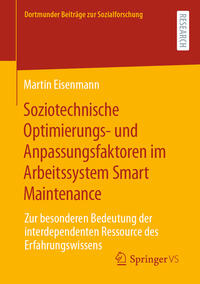 Dortmunder Beiträge zur Sozialforschung

RESEARCH

Martin Eisenmann

Soziotechnische Optimierungs- und Anpassungsfaktoren im Arbeitssystem Smart Maintenance

Zur besonderen Bedeutung der interdependenten Ressource des Erfahrungswissens

Springer VS